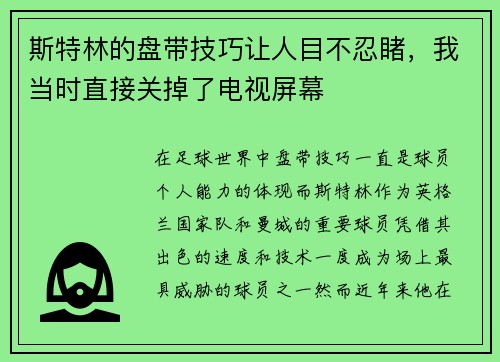 斯特林的盘带技巧让人目不忍睹，我当时直接关掉了电视屏幕

在足球世界中盘带技巧一直是球员个人能力的体现而斯特林作为英格兰国家队和曼城的重要球员凭借其出色的速度和技术一度成为场上最具威胁的球员之一然而近年来他在